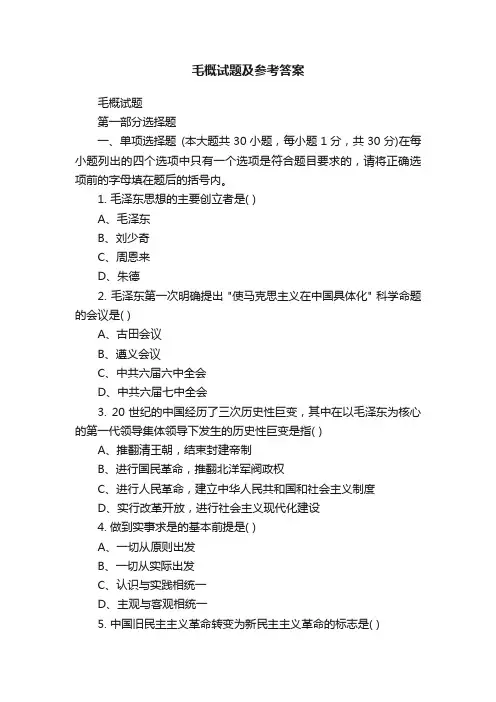 毛概试题及参考答案

毛概试题

第一部分选择题

一、单项选择题 (本大题共 30 小题，每小题 1 分，共 30 分)在每小题列出的四个选项中只有一个选项是符合题目要求的，请将正确选项前的字母填在题后的括号内。

1. 毛泽东思想的主要创立者是( )

A、毛泽东

B、刘少奇

C、周恩来

D、朱德

2. 毛泽东第一次明确提出 "使马克思主义在中国具体化" 科学命题的会议是( )

A、古田会议

B、遵义会议

C、中共六届六中全会

D、中共六届七中全会

3. 20 世纪的中国经历了三次历史性巨变，其中在以毛泽东为核心的第一代领导集体领导下发生的历史性巨变是指( )

A、推翻清王朝，结束封建帝制

B、进行国民革命，推翻北洋军阀政权

C、进行人民革命，建立中华人民共和国和社会主义制度

D、实行改革开放，进行社会主义现代化建设

4. 做到实事求是的基本前提是( )

A、一切从原则出发

B、一切从实际出发

C、认识与实践相统一

D、主观与客观相统一

5. 中国旧民主主义革命转变为新民主主义革命的标志是( )